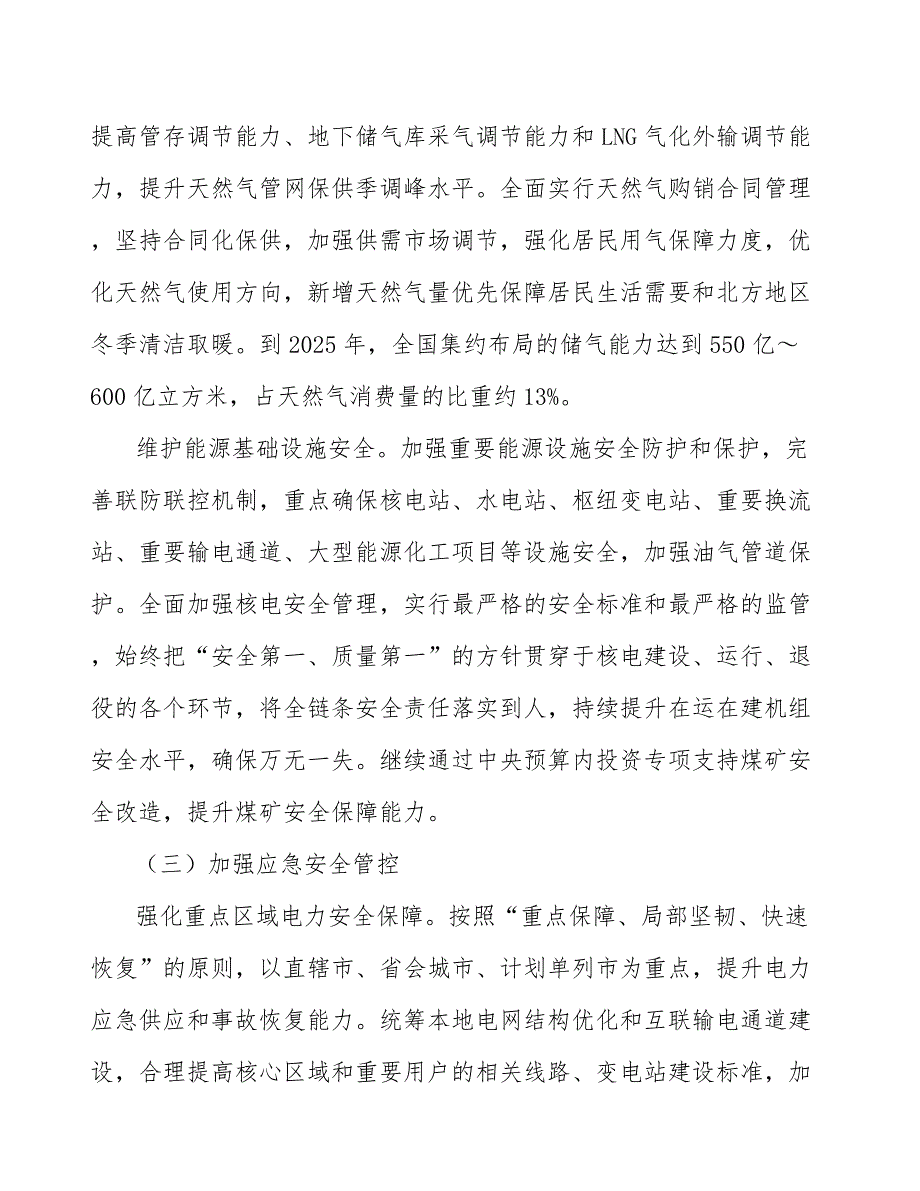 提高管存调节能力、地下储气库采气调节能力和LNG气化外输调节能力，提升天然气管网保供季调峰水平。全面实行天然气购销合同管理，坚持合同化保供，加强供需市场调节，强化居民用气保障力度，优化天然气使用方向，新增天然气量优先保障居民生活需要和北方地区冬季清洁取暖。到2025年，全国集约布局的储气能力达到550亿～600亿立方米，占天然气消费量的比重约13%。

维护能源基础设施安全。加强重要能源设施安全防护和保护，完善联防联控机制，重点确保核电站、水电站、枢纽变电站、重要换流站、重要输电通道、大型能源化工项目等设施安全，加强油气管道保护。全面加强核电安全管理，实行最严格的安全标准和最严格的监管，始终把“安全第一、质量第一”的方针贯穿于核电建设、运行、退役的各个环节，将全链条安全责任落实到人，持续提升在运在建机组安全水平，确保万无一失。继续通过中央预算内投资专项支持煤矿安全改造，提升煤矿安全保障能力。

（三）加强应急安全管控

强化重点区域电力安全保障。按照“重点保障、局部坚韧、快速恢复”的原则，以直辖市、省会城市、计划单列市为重点，提升电力应急供应和事故恢复能力。统筹本地电网结构优化和互联输电通道建设，合理提高核心区域和重要用户的相关线路、变电站建设标准，加